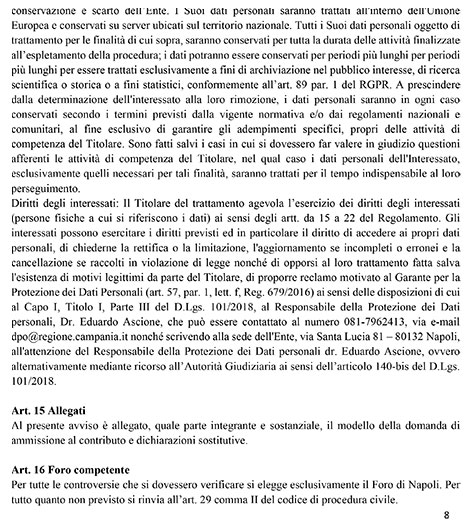 conservazione e scarto dell'Ente. I Suoi dati personali saranno trattati all'interno dell'Unione Europea e conservati su server ubicati sul territorio nazionale. Tutti i Suoi dati personali oggetto di trattamento per le finalità di cui sopra, saranno conservati per tutta la durata delle attività finalizzate all'espletamento della procedura; i dati potranno essere conservati per periodi più lunghi per periodi più lunghi per essere trattati esclusivamente a fini di archiviazione nel pubblico interesse, di ricerca scientifica o storica o a fini statistici, conformemente all'art. 89 par. 1 del RGPR. A prescindere dalla determinazione dell'interessato alla loro rimozione, i dati personali saranno in ogni caso conservati secondo i termini previsti dalla vigente normativa e/o dai regolamenti nazionali e comunitari, al fine esclusivo di garantire gli adempimenti specifici, propri delle attività di competenza del Titolare. Sono fatti salvi i casi in cui si dovessero far valere in giudizio questioni afferenti le attività di competenza del Titolare, nel qual caso i dati personali dell'Interessato, esclusivamente quelli necessari per tali finalità, saranno trattati per il tempo indispensabile al loro perseguimento.
Diritti degli interessati: Il Titolare del trattamento agevola l'esercizio dei diritti degli interessati (persone fisiche a cui si riferiscono i dati) ai sensi degli artt. da 15 a 22 del Regolamento. Gli interessati possono esercitare i diritti previsti ed in particolare il diritto di accedere ai propri dati personali, di chiederne la rettifica o la limitazione, l'aggiornamento se incompleti o erronei e la cancellazione se raccolti in violazione di legge nonché di opporsi al loro trattamento fatta salva l'esistenza di motivi legittimi da parte del Titolare, di proporre reclamo motivato al Garante per la Protezione dei Dati Personali (art. 57, par. 1, lett. f, Reg. 679/2016) ai sensi delle disposizioni di cui al Capo I, Titolo I, Parte III del D.Lgs. 101/2018, al Responsabile della Protezione dei Dati personali, Dr. Eduardo Ascione, che può essere contattato al numero 081-7962413, via e-mail dpo@regione.campania.it nonché scrivendo alla sede dell'Ente, via Santa Lucia 81 – 80132 Napoli, all'attenzione del Responsabile della Protezione dei Dati personali dr. Eduardo Ascione, ovvero alternativamente mediante ricorso all'Autorità Giudiziaria ai sensi dell'articolo 140-bis del D.Lgs. 101/2018.

Art. 15 Allegati
Al presente avviso è allegato, quale parte integrante e sostanziale, il modello della domanda di ammissione al contributo e dichiarazioni sostitutive.

Art. 16 Foro competente
Per tutte le controversie che si dovessero verificare si elegge esclusivamente il Foro di Napoli. Per tutto quanto non previsto si rinvia all'art. 29 comma II del codice di procedura civile.

8